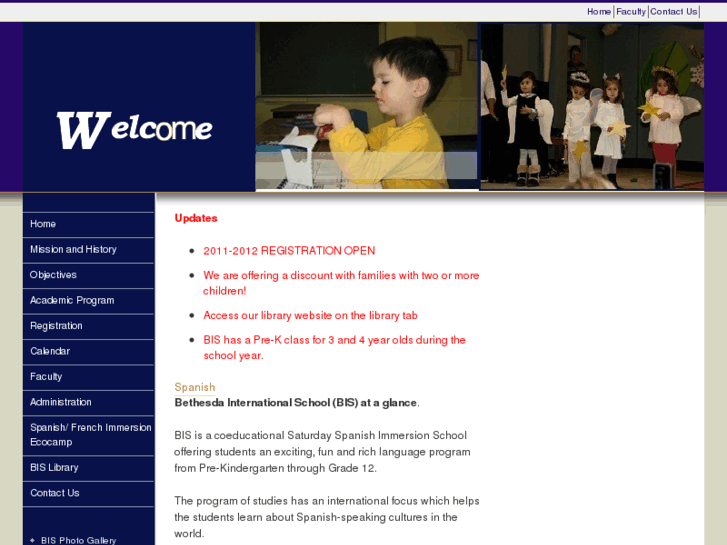 Home | Faculty | Contact Us |

Welcome

Home
Mission and History
Objectives
Academic Program
Registration
Calendar
Faculty
Administration
Spanish/ French Immersion Ecocamp
BIS Library
Contact Us

BIS Photo Gallery

Updates

- 2011-2012 REGISTRATION OPEN
- We are offering a discount with families with two or more children!
- Access our library website on the library tab
- BIS has a Pre-K class for 3 and 4 year olds during the school year.

Spanish
Bethesda International School (BIS) at a glance.

BIS is a coeducational Saturday Spanish Immersion School offering students an exciting, fun and rich language program from Pre-Kindergarten through Grade 12.

The program of studies has an international focus which helps the students learn about Spanish-speaking cultures in the world.